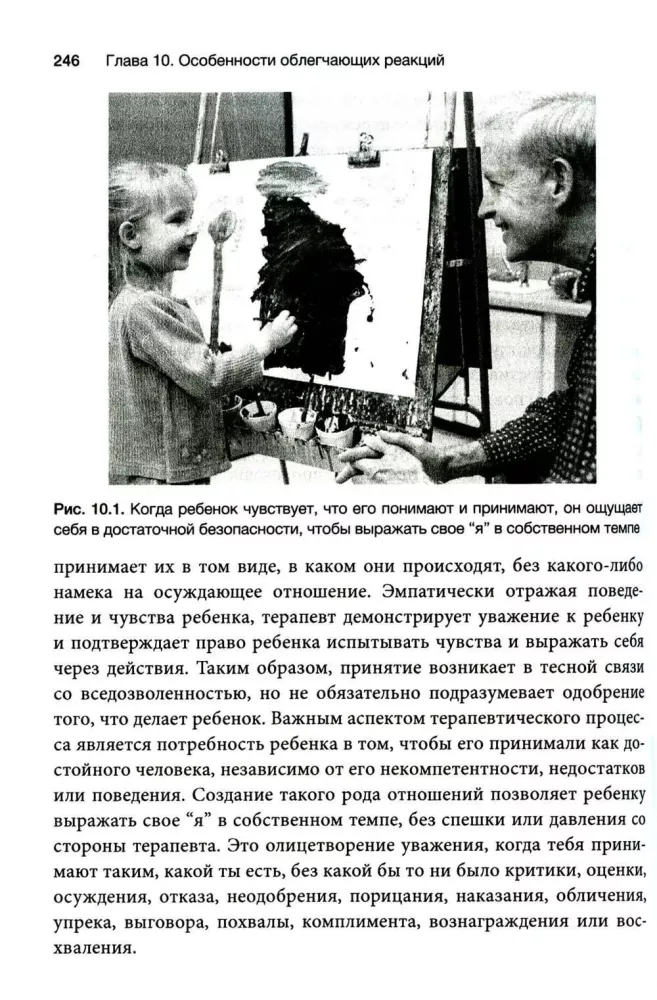 246 Глава 10. Особенности облегчающих реакций

Рис. 10.1. Когда ребенок чувствует, что его понимают и принимают, он ощущает себя в достаточной безопасности, чтобы выражать свое "я" в собственном темпе

принимает их в том виде, в каком они происходят, без какого-либо намека на осуждающее отношение. Эмпатически отражая поведение и чувства ребенка, терапевт демонстрирует уважение к ребенку и подтверждает право ребенка испытывать чувства и выражать себя через действия. Таким образом, принятие возникает в тесной связи со вседозволенностью, но не обязательно подразумевает одобрение того, что делает ребенок. Важным аспектом терапевтического процесса является потребность ребенка в том, чтобы его принимали как достойного человека, независимо от его некомпетентности, недостатков или поведения. Создание такого рода отношений позволяет ребенку выражать свое "я" в собственном темпе, без спешки или давления со стороны терапевта. Это олицетворение уважения, когда тебя принимают таким, какой ты есть, без какой бы то ни было критики, оценки, осуждения, отказа, неодобрения, порицания, наказания, обличения, упрека, выговора, похвалы, комплимента, вознаграждения или восхваления.